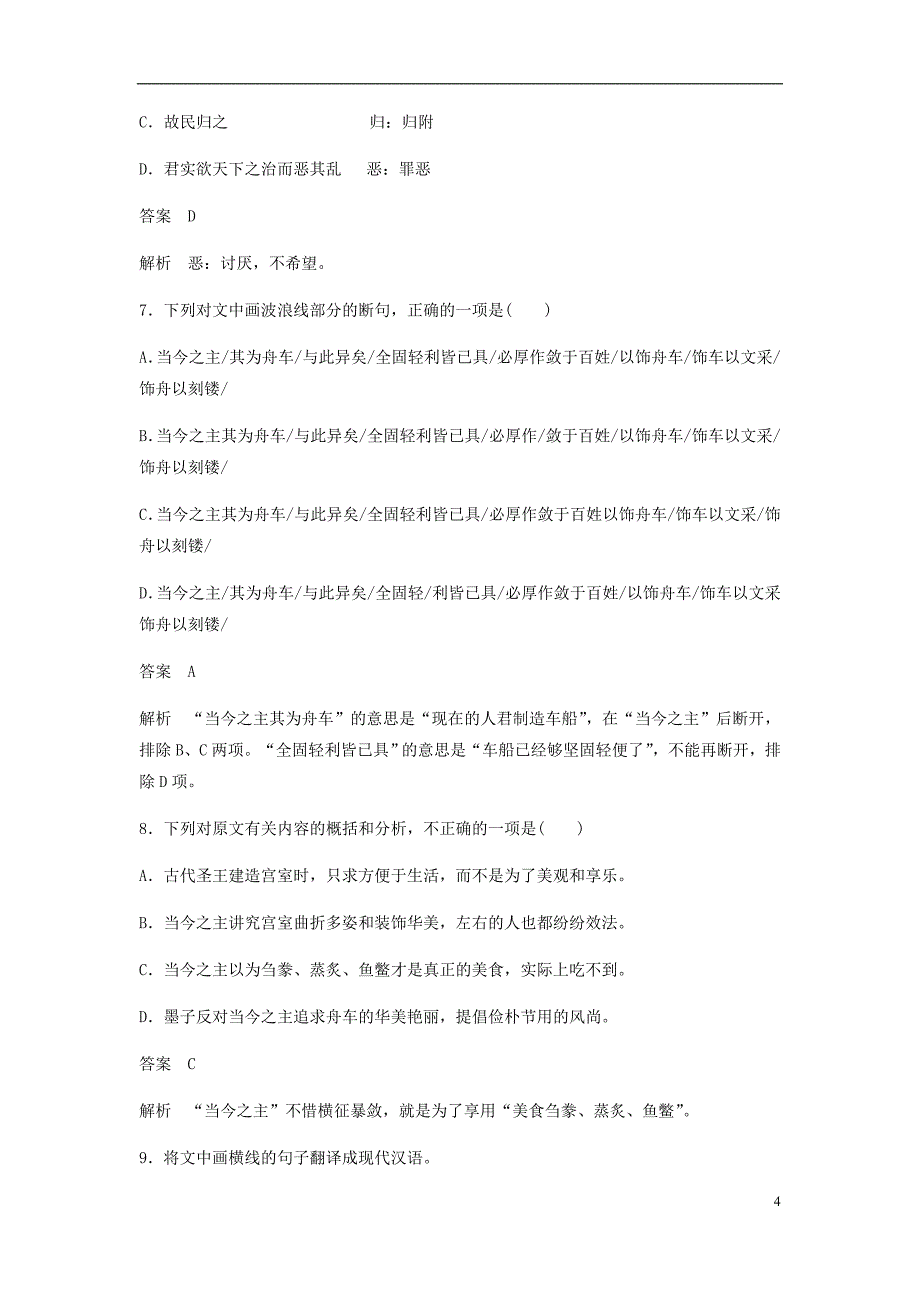 C．故民归之　　　　　　　　归：归附

D．君实欲天下之治而恶其乱　恶：罪恶

答案　D

解析　恶：讨厌，不希望。

7．下列对文中画波浪线部分的断句，正确的一项是(　　)

A.当今之主/其为舟车/与此异矣/全固轻利皆已具/必厚作敛于百姓/以饰舟车/饰车以文采/饰舟以刻镂/

B.当今之主其为舟车/与此异矣/全固轻利皆已具/必厚作/敛于百姓/以饰舟车/饰车以文采/饰舟以刻镂/

C.当今之主其为舟车/与此异矣/全固轻利皆已具/必厚作敛于百姓以饰舟车/饰车以文采/饰舟以刻镂/

D.当今之主/其为舟车/与此异矣/全固轻/利皆已具/必厚作敛于百姓/以饰舟车/饰车以文采饰舟以刻镂/

答案　A

解析　“当今之主其为舟车”的意思是“现在的人君制造车船”，在“当今之主”后断开，排除B、C两项。“全固轻利皆已具”的意思是“车船已经够坚固轻便了”，不能再断开，排除D项。

8．下列对原文有关内容的概括和分析，不正确的一项是(　　)

A．古代圣王建造宫室时，只求方便于生活，而不是为了美观和享乐。

B．当今之主讲究宫室曲折多姿和装饰华美，左右的人也都纷纷效法。

C．当今之主以为刍豢、蒸炙、鱼鳖才是真正的美食，实际上吃不到。

D．墨子反对当今之主追求舟车的华美艳丽，提倡俭朴节用的风尚。

答案　C

解析　“当今之主”不惜横征暴敛，就是为了享用“美食刍豢、蒸炙、鱼鳖”。

9．将文中画横线的句子翻译成现代汉语。

4